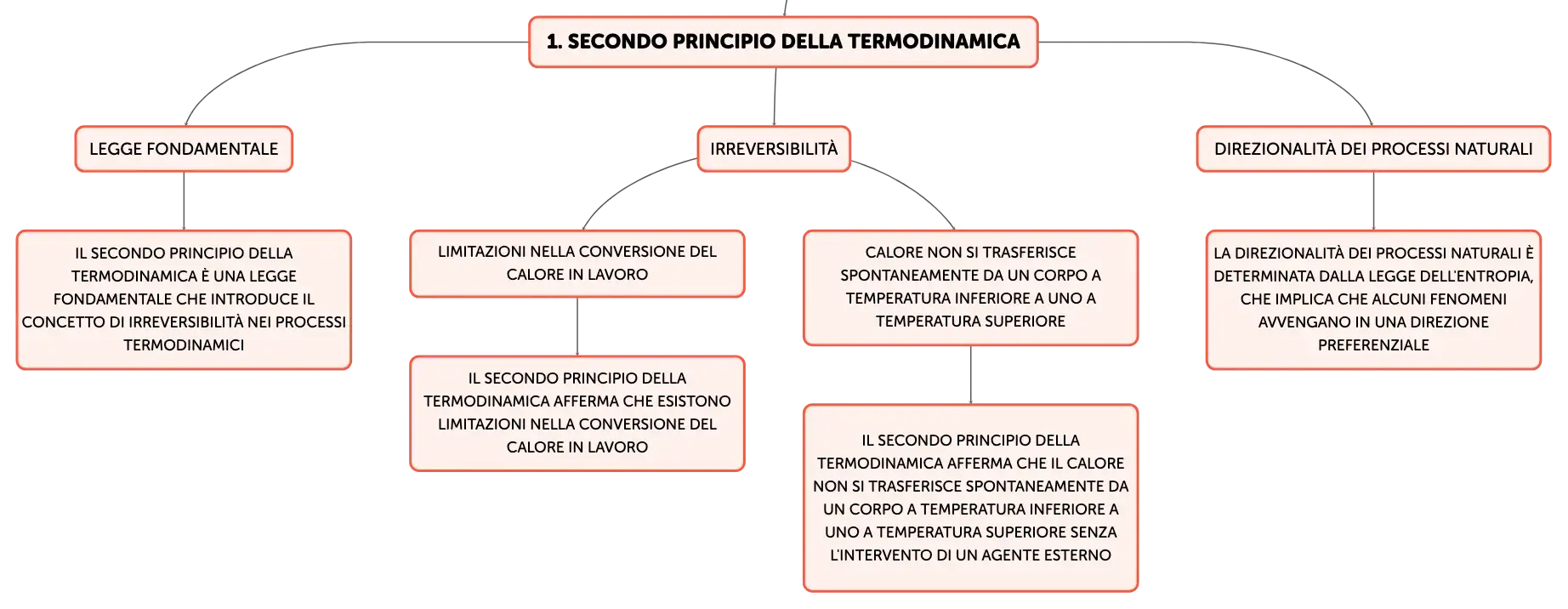 1. SECONDO PRINCIPIO DELLA TERMODINAMICA

LEGGE FONDAMENTALE

IL SECONDO PRINCIPIO DELLA TERMODINAMICA È UNA LEGGE FONDAMENTALE CHE INTRODUCE IL CONCETTO DI IRREVERSIBILITÀ NEI PROCESSI TERMODINAMICI

IRREVERSIBILITÀ

LIMITAZIONI NELLA CONVERSIONE DEL CALORE IN LAVORO

IL SECONDO PRINCIPIO DELLA TERMODINAMICA AFFERMA CHE ESISTONO LIMITAZIONI NELLA CONVERSIONE DEL CALORE IN LAVORO

CALORE NON SI TRASFERISCE SPONTANEAMENTE DA UN CORPO A TEMPERATURA INFERIORE A UNO A TEMPERATURA SUPERIORE

IL SECONDO PRINCIPIO DELLA TERMODINAMICA AFFERMA CHE IL CALORE NON SI TRASFERISCE SPONTANEAMENTE DA UN CORPO A TEMPERATURA INFERIORE A UNO A TEMPERATURA SUPERIORE SENZA L'INTERVENTO DI UN AGENTE ESTERNO

DIREZIONALITÀ DEI PROCESSI NATURALI

LA DIREZIONALITÀ DEI PROCESSI NATURALI È DETERMINATA DALLA LEGGE DELL'ENTROPIA, CHE IMPLICA CHE ALCUNI FENOMENI AVVENGANO IN UNA DIREZIONE PREFERENZIALE